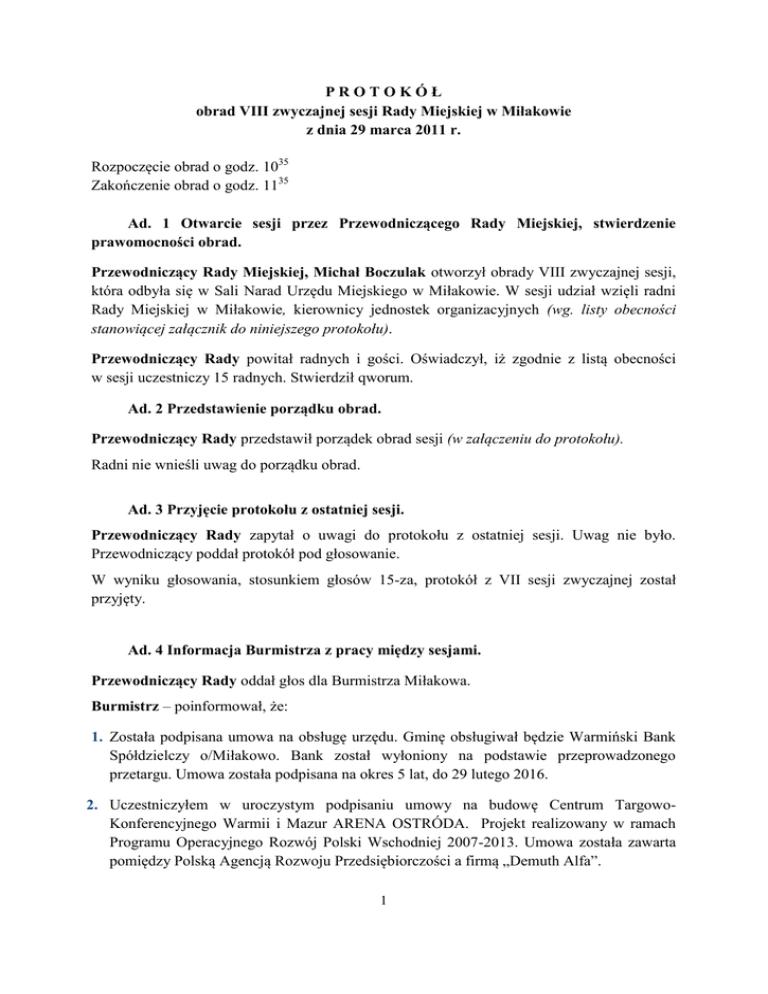 P R O T O K Ó Ł
obrad VIII zwyczajnej sesji Rady Miejskiej w Miłakowie
z dnia 29 marca 2011 r.

Rozpoczęcie obrad o godz. $10^{35}$
Zakończenie obrad o godz. $11^{35}$

Ad. 1 Otwarcie sesji przez Przewodniczącego Rady Miejskiej, stwierdzenie prawomocności obrad.

Przewodniczący Rady Miejskiej, Michał Boczulak otworzył obrady VIII zwyczajnej sesji, która odbyła się w Sali Narad Urzędu Miejskiego w Miłakowie. W sesji udział wzięli radni Rady Miejskiej w Miłakowie, kierownicy jednostek organizacyjnych (wg. listy obecności stanowiącej załącznik do niniejszego protokołu).

Przewodniczący Rady powitał radnych i gości. Oświadczył, iż zgodnie z listą obecności w sesji uczestniczy 15 radnych. Stwierdził qworum.

Ad. 2 Przedstawienie porządku obrad.

Przewodniczący Rady przedstawił porządek obrad sesji (w załączeniu do protokołu).

Radni nie wnieśli uwag do porządku obrad.

Ad. 3 Przyjęcie protokołu z ostatniej sesji.

Przewodniczący Rady zapytał o uwagi do protokołu z ostatniej sesji. Uwag nie było. Przewodniczący poddał protokół pod głosowanie.

W wyniku głosowania, stosunkiem głosów 15-za, protokół z VII sesji zwyczajnej został przyjęty.

Ad. 4 Informacja Burmistrza z pracy między sesjami.

Przewodniczący Rady oddał głos dla Burmistrza Miłakowa.

Burmistrz – poinformował, że:

1. Została podpisana umowa na obsługę urzędu. Gminę obsługiwał będzie Warmiński Bank Spółdzielczy o/Miłakowo. Bank został wyłoniony na podstawie przeprowadzonego przetargu. Umowa została podpisana na okres 5 lat, do 29 lutego 2016.

2. Uczestniczyłem w uroczystym podpisaniu umowy na budowę Centrum Targowo-Konferencyjnego Warmii i Mazur ARENA OSTRÓDA. Projekt realizowany w ramach Programu Operacyjnego Rozwój Polski Wschodniej 2007-2013. Umowa została zawarta pomiędzy Polską Agencją Rozwoju Przedsiębiorczości a firmą „Demuth Alfa”.

1